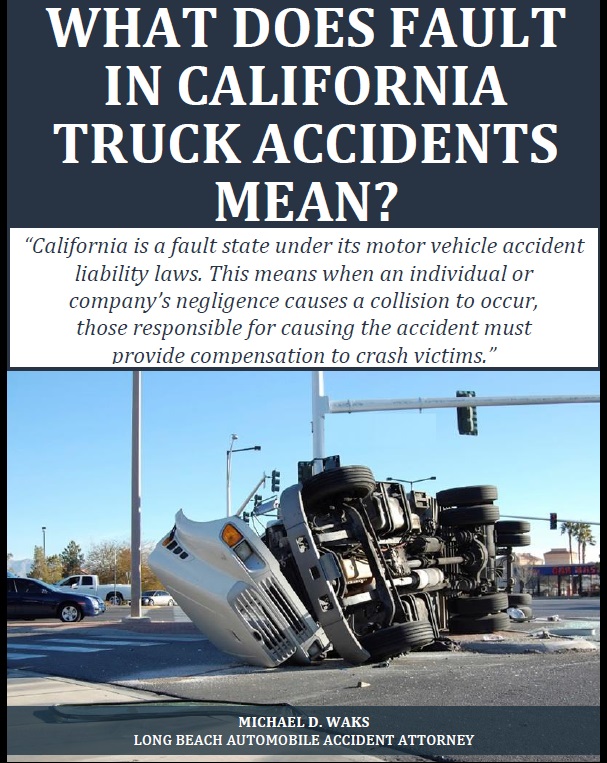 WHAT DOES FAULT IN CALIFORNIA TRUCK ACCIDENTS MEAN?

"California is a fault state under its motor vehicle accident liability laws. This means when an individual or company's negligence causes a collision to occur, those responsible for causing the accident must provide compensation to crash victims."

MICHAEL D. WAKS
LONG BEACH AUTOMOBILE ACCIDENT ATTORNEY